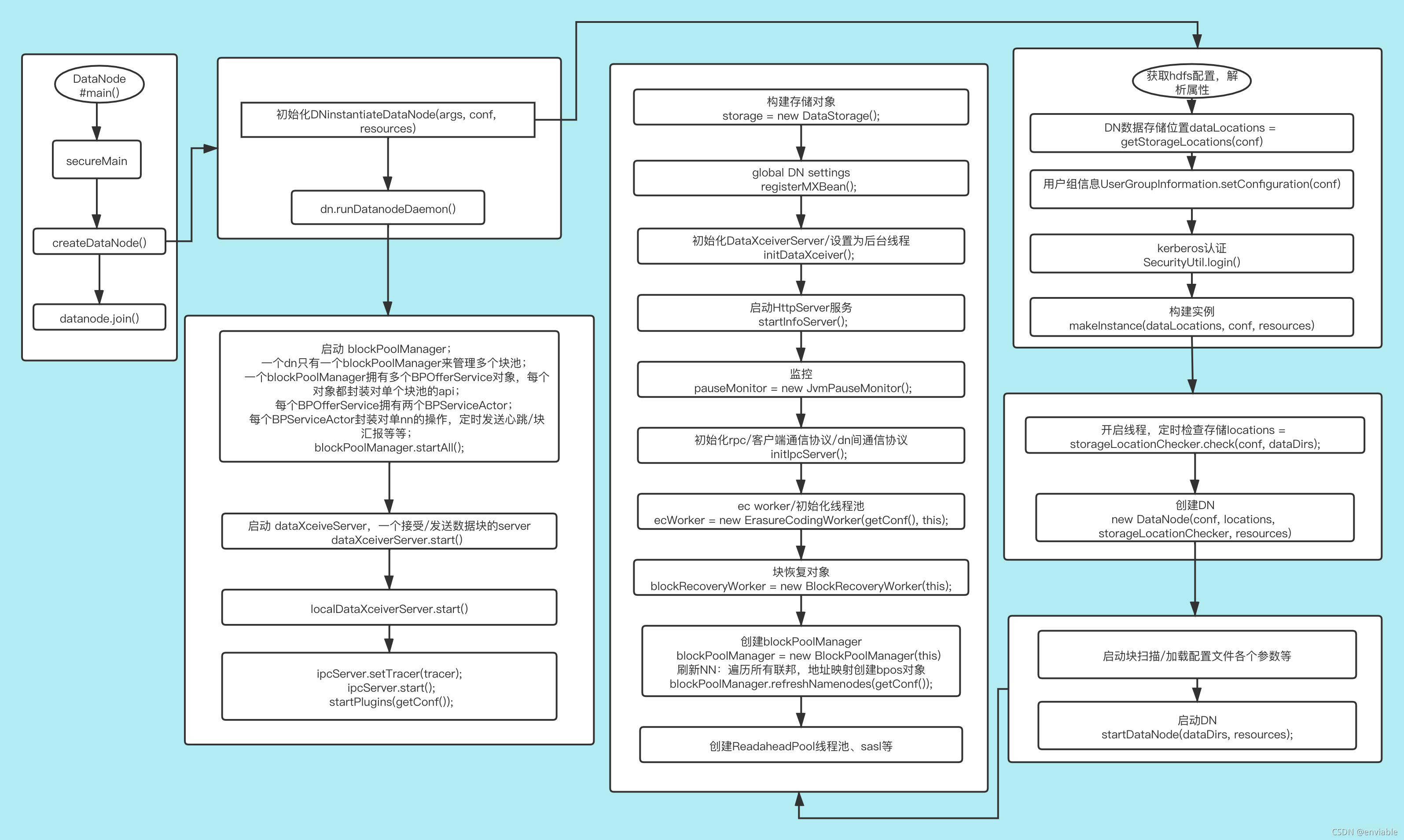 DataNode
#main()

secureMain

createDataNode()

datanode.join()

初始化DNinstantiateDataNode(args, conf, resources)

dn.runDatanodeDaemon()

启动 blockPoolManager;
一个dn只有一个blockPoolManager来管理多个块池;
一个blockPoolManager拥有多个BPOfferService对象，每个对象都封装对单个块池的api;
每个BPOfferService拥有两个BPServiceActor;
每个BPServiceActor封装对单nn的操作，定时发送心跳/块汇报等等;
blockPoolManager.startAll();

启动 dataXceiveServer，一个接受/发送数据块的server
dataXceiverServer.start()

localDataXceiverServer.start()

ipcServer.setTracer(tracer);
ipcServer.start();
startPlugins(getConf());

构建存储对象
storage = new DataStorage();

global DN settings
registerMXBean();

初始化DataXceiverServer/设置为后台线程
initDataXceiver();

启动HttpServer服务
startInfoServer();

监控
pauseMonitor = new JvmPauseMonitor();

初始化rpc/客户端通信协议/dn间通信协议
initIpcServer();

ec worker/初始化线程池
ecWorker = new ErasureCodingWorker(getConf(), this);

块恢复对象
blockRecoveryWorker = new BlockRecoveryWorker(this);

创建blockPoolManager
blockPoolManager = new BlockPoolManager(this)
刷新NN：遍历所有联邦，地址映射创建bpos对象
blockPoolManager.refreshNamenodes(getConf());

创建ReadaheadPool线程池、sasl等

获取hdfs配置，解析属性

DN数据存储位置dataLocations = getStorageLocations(conf)

用户组信息UserGroupInformation.setConfiguration(conf)

kerberos认证
SecurityUtil.login()

构建实例
makeInstance(dataLocations, conf, resources)

开启线程，定时检查存储locations = storageLocationChecker.check(conf, dataDirs);

创建DN
new DataNode(conf, locations, storageLocationChecker, resources)

启动块扫描/加载配置文件各个参数等

启动DN
startDataNode(dataDirs, resources);

CSDN @enviable